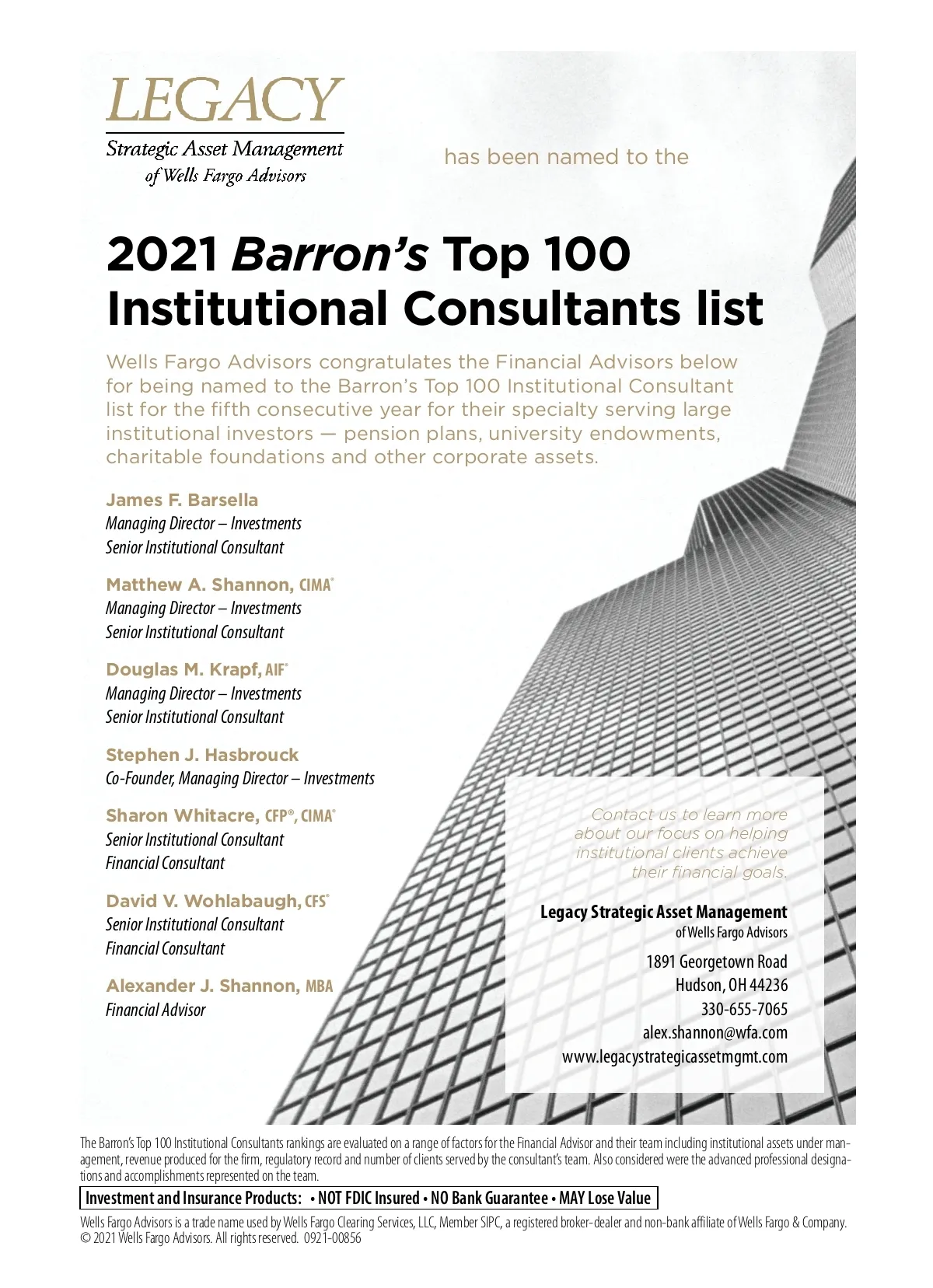 LEGACY
Strategic Asset Management
of Wells Fargo Advisors

has been named to the

2021 Barron's Top 100 Institutional Consultants list

Wells Fargo Advisors congratulates the Financial Advisors below for being named to the Barron's Top 100 Institutional Consultant list for the fifth consecutive year for their specialty serving large institutional investors — pension plans, university endowments, charitable foundations and other corporate assets.

James F. Barsella
Managing Director – Investments
Senior Institutional Consultant

Matthew A. Shannon, CIMA®
Managing Director – Investments
Senior Institutional Consultant

Douglas M. Krapf, AIF®
Managing Director – Investments
Senior Institutional Consultant

Stephen J. Hasbrouck
Co-Founder, Managing Director – Investments

Sharon Whitacre, CFP®, CIMA®
Senior Institutional Consultant
Financial Consultant

David V. Wohlabaugh, CFS®
Senior Institutional Consultant
Financial Consultant

Alexander J. Shannon, MBA
Financial Advisor

Contact us to learn more about our focus on helping institutional clients achieve their financial goals.

Legacy Strategic Asset Management
of Wells Fargo Advisors
1891 Georgetown Road
Hudson, OH 44236
330-655-7065
alex.shannon@wfa.com
www.legacystrategicassetmgmt.com

The Barron's Top 100 Institutional Consultants rankings are evaluated on a range of factors for the Financial Advisor and their team including institutional assets under management, revenue produced for the firm, regulatory record and number of clients served by the consultant's team. Also considered were the advanced professional designations and accomplishments represented on the team.

Investment and Insurance Products: • NOT FDIC Insured • NO Bank Guarantee • MAY Lose Value

Wells Fargo Advisors is a trade name used by Wells Fargo Clearing Services, LLC, Member SIPC, a registered broker-dealer and non-bank affiliate of Wells Fargo & Company. © 2021 Wells Fargo Advisors. All rights reserved. 0921-00856